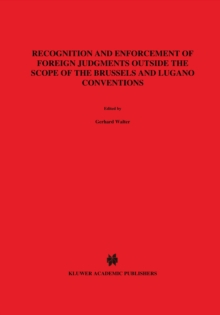 RECOGNITION AND ENFORCEMENT OF FOREIGN JUDGMENTS OUTSIDE THE SCOPE OF THE BRUSSELS AND LUGANO CONVENTIONS

Edited by

Gerhard Walter

KLUWER ACADEMIC PUBLISHERS